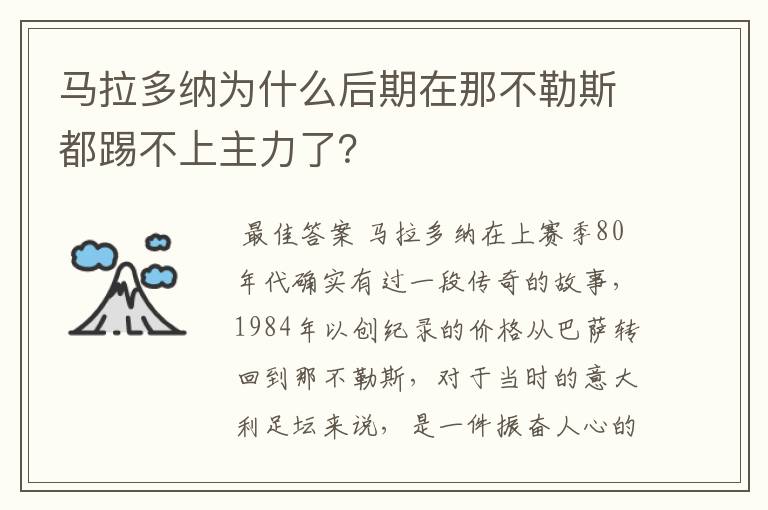 马拉多纳为什么后期在那不勒斯都踢不上主力了?

最佳答案 马拉多纳在上赛季80年代确实有过一段传奇的故事，1984年以创纪录的价格从巴萨转回到那不勒斯，对于当时的意大利足坛来说，是一件振奋人心的